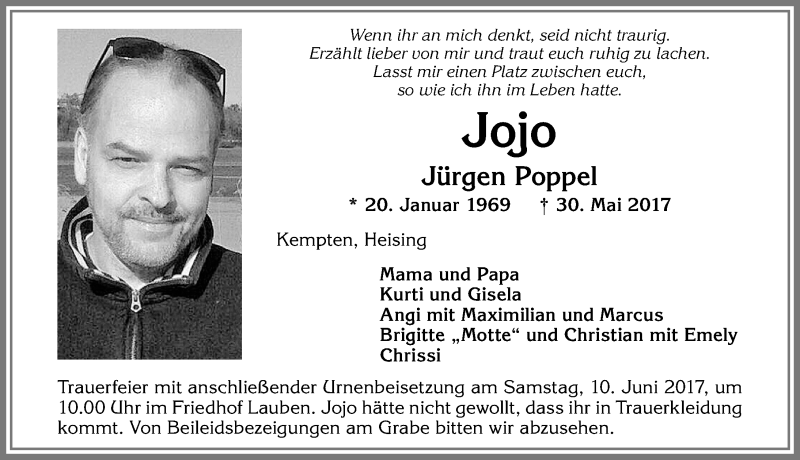 Wenn ihr an mich denkt, seid nicht traurig.
Erzählt lieber von mir und traut euch ruhig zu lachen.
Lasst mir einen Platz zwischen euch,
so wie ich ihn im Leben hatte.

Jojo

Jürgen Poppel

* 20. Januar 1969 † 30. Mai 2017

Kempten, Heising

Mama und Papa
Kurti und Gisela
Angi mit Maximilian und Marcus
Brigitte „Motte“ und Christian mit Emely
Chrissi

Trauerfeier mit anschließender Urnenbeisetzung am Samstag, 10. Juni 2017, um 10.00 Uhr im Friedhof Lauben. Jojo hätte nicht gewollt, dass ihr in Trauerkleidung kommt. Von Beileidsbezeigungen am Grabe bitten wir abzusehen.